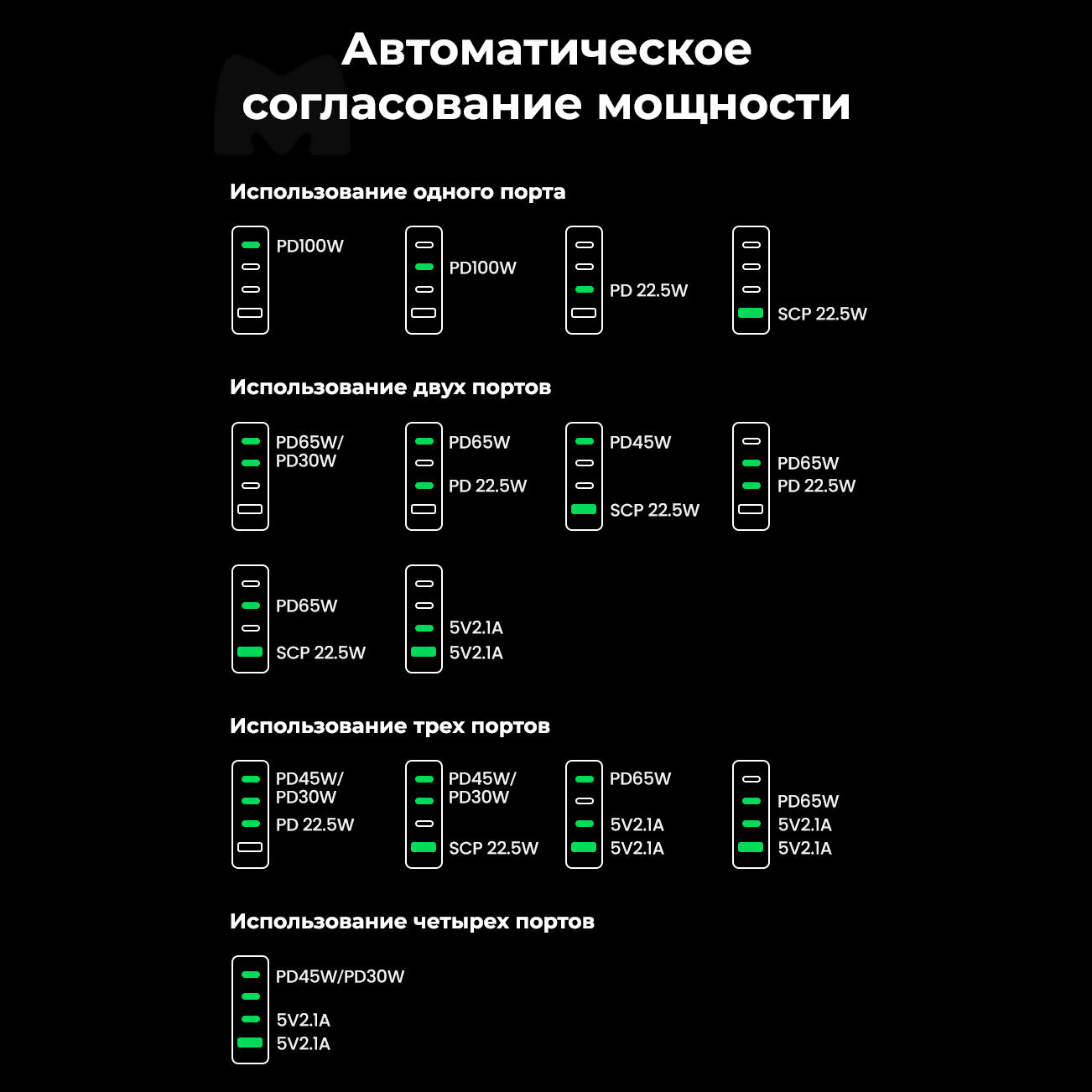 Автоматическое согласование мощности

Использование одного порта

PD100W

PD100W

PD 22.5W

SCP 22.5W

Использование двух портов

PD65W/ PD30W

PD65W
PD 22.5W

PD45W
SCP 22.5W

PD65W
PD 22.5W

PD65W
SCP 22.5W

5V2.1A
5V2.1A

Использование трех портов

PD45W/ PD30W
PD 22.5W

PD45W/ PD30W
SCP 22.5W

PD65W
5V2.1A
5V2.1A

PD65W
5V2.1A
5V2.1A

Использование четырех портов

PD45W/PD30W
5V2.1A
5V2.1A